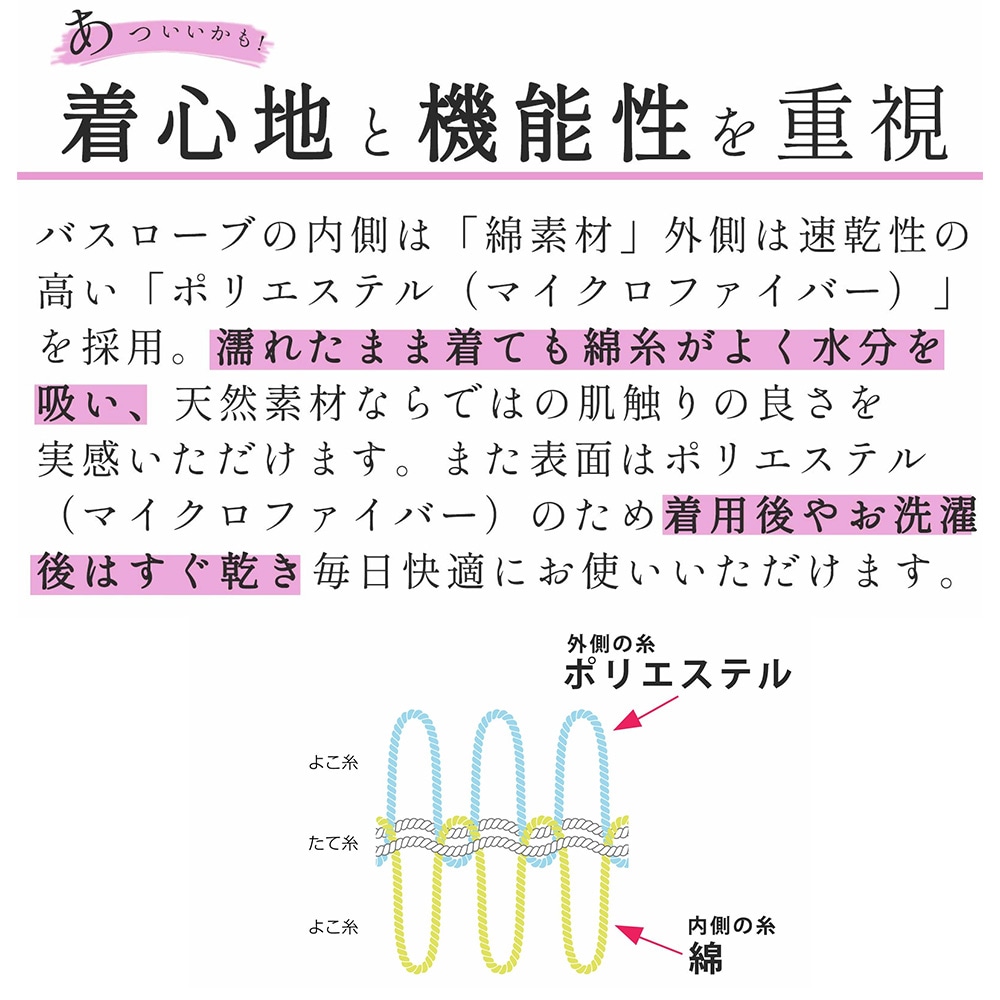 あついいかも!

着心地と機能性を重視

バスローブの内側は「綿素材」外側は速乾性の高い「ポリエステル（マイクロファイバー）」を採用。濡れたまま着ても綿糸がよく水分を吸い、天然素材ならではの肌触りの良さを実感いただけます。また表面はポリエステル（マイクロファイバー）のため着用後やお洗濯後はすぐ乾き毎日快適にお使いいただけます。

外側の糸
ポリエステル

よこ糸

たて糸

よこ糸

内側の糸
綿